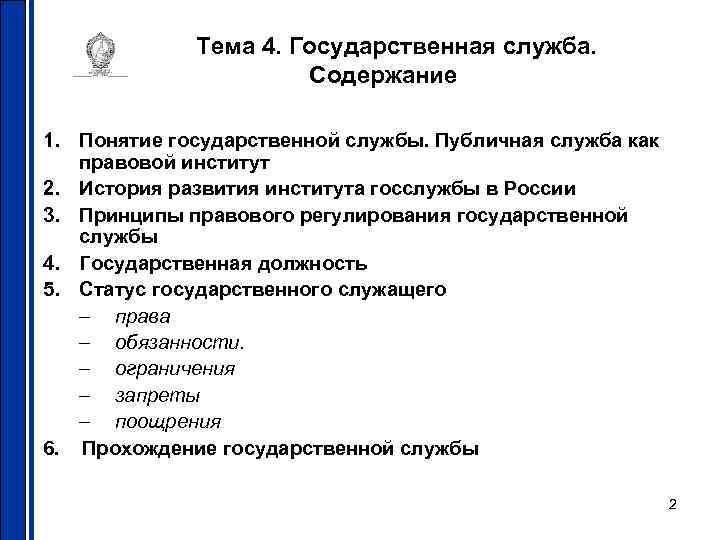 Тема 4. Государственная служба. Содержание

1. Понятие государственной службы. Публичная служба как правовой институт
2. История развития института госслужбы в России
3. Принципы правового регулирования государственной службы
4. Государственная должность
5. Статус государственного служащего
– права
– обязанности.
– ограничения
– запреты
– поощрения
6. Прохождение государственной службы

2